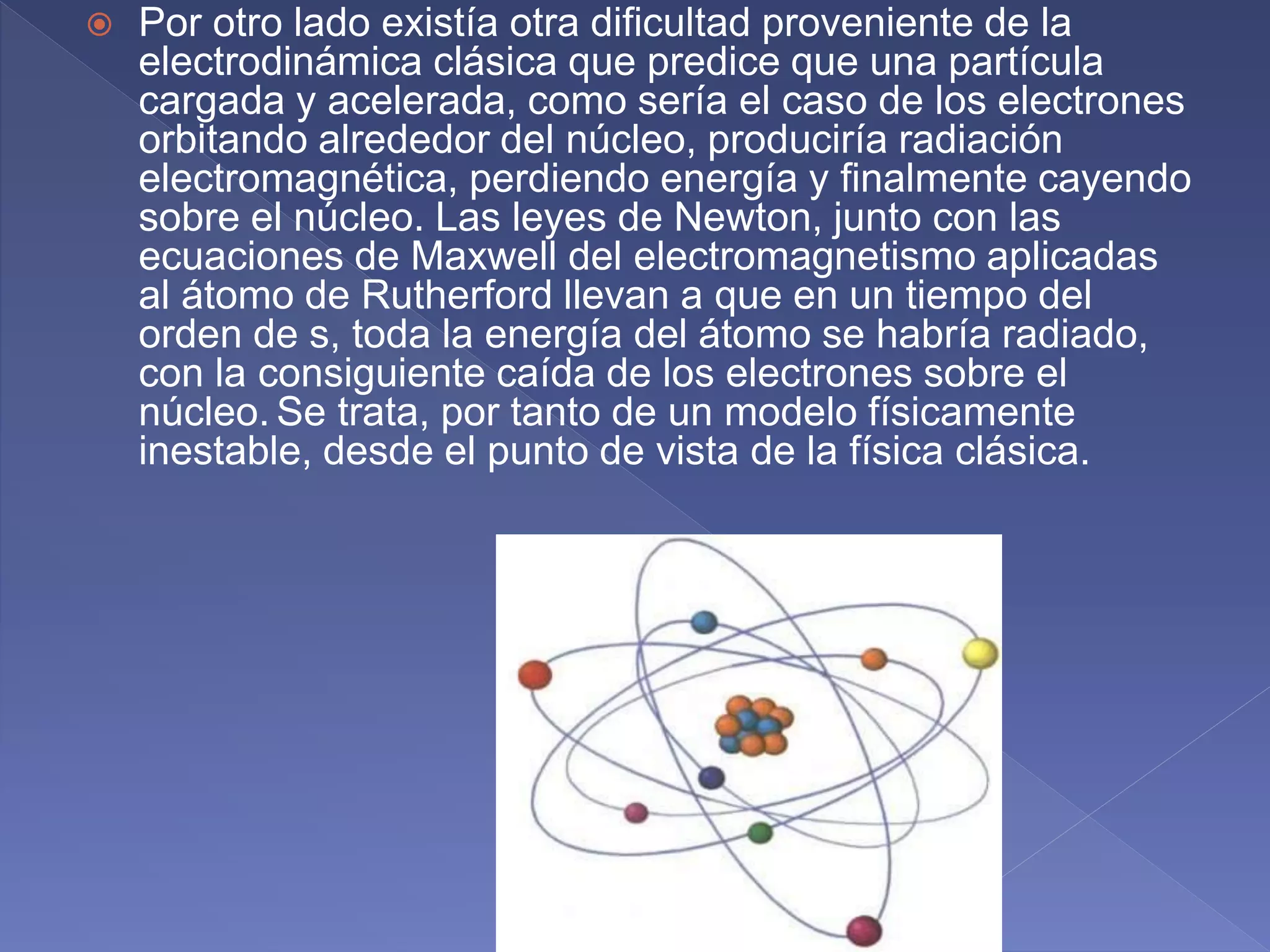 Por otro lado existía otra dificultad proveniente de la electrodinámica clásica que predice que una partícula cargada y acelerada, como sería el caso de los electrones orbitando alrededor del núcleo, produciría radiación electromagnética, perdiendo energía y finalmente cayendo sobre el núcleo. Las leyes de Newton, junto con las ecuaciones de Maxwell del electromagnetismo aplicadas al átomo de Rutherford llevan a que en un tiempo del orden de s, toda la energía del átomo se habría radiado, con la consiguiente caída de los electrones sobre el núcleo. Se trata, por tanto de un modelo físicamente inestable, desde el punto de vista de la física clásica.